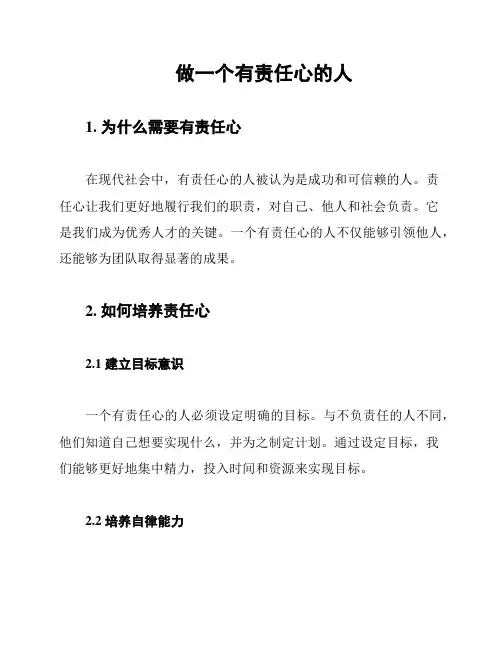 做一个有责任心的人

1. 为什么需要有责任心

在现代社会中，有责任心的人被认为是成功和可信赖的人。责任心让我们更好地履行我们的职责，对自己、他人和社会负责。它是我们成为优秀人才的关键。一个有责任心的人不仅能够引领他人，还能够为团队取得显著的成果。

2. 如何培养责任心

2.1 建立目标意识

一个有责任心的人必须设定明确的目标。与不负责任的人不同，他们知道自己想要实现什么，并为之制定计划。通过设定目标，我们能够更好地集中精力，投入时间和资源来实现目标。

2.2 培养自律能力